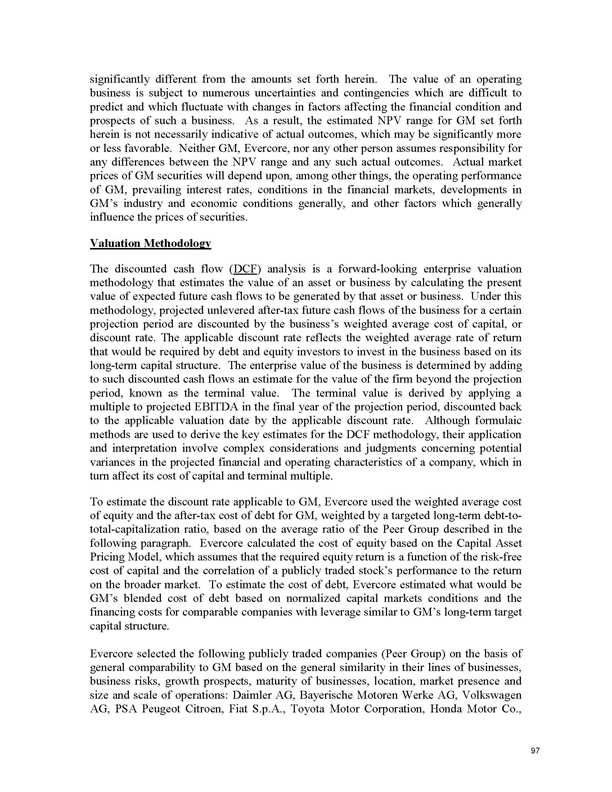 significantly different from the amounts set forth herein. The value of an operating business is subject to numerous uncertainties and contingencies which are difficult to predict and which fluctuate with changes in factors affecting the financial condition and prospects of such a business. As a result, the estimated NPV range for GM set forth herein is not necessarily indicative of actual outcomes, which may be significantly more or less favorable. Neither GM, Evercore, nor any other person assumes responsibility for any differences between the NPV range and any such actual outcomes. Actual market prices of GM securities will depend upon, among other things, the operating performance of GM, prevailing interest rates, conditions in the financial markets, developments in GM's industry and economic conditions generally, and other factors which generally influence the prices of securities.

Valuation Methodology

The discounted cash flow (DCF) analysis is a forward-looking enterprise valuation methodology that estimates the value of an asset or business by calculating the present value of expected future cash flows to be generated by that asset or business. Under this methodology, projected unlevered after-tax future cash flows of the business for a certain projection period are discounted by the business's weighted average cost of capital, or discount rate. The applicable discount rate reflects the weighted average rate of return that would be required by debt and equity investors to invest in the business based on its long-term capital structure. The enterprise value of the business is determined by adding to such discounted cash flows an estimate for the value of the firm beyond the projection period, known as the terminal value. The terminal value is derived by applying a multiple to projected EBITDA in the final year of the projection period, discounted back to the applicable valuation date by the applicable discount rate. Although formulaic methods are used to derive the key estimates for the DCF methodology, their application and interpretation involve complex considerations and judgments concerning potential variances in the projected financial and operating characteristics of a company, which in turn affect its cost of capital and terminal multiple.

To estimate the discount rate applicable to GM, Evercore used the weighted average cost of equity and the after-tax cost of debt for GM, weighted by a targeted long-term debt-to-total-capitalization ratio, based on the average ratio of the Peer Group described in the following paragraph. Evercore calculated the cost of equity based on the Capital Asset Pricing Model, which assumes that the required equity return is a function of the risk-free cost of capital and the correlation of a publicly traded stock's performance to the return on the broader market. To estimate the cost of debt, Evercore estimated what would be GM's blended cost of debt based on normalized capital markets conditions and the financing costs for comparable companies with leverage similar to GM's long-term target capital structure.

Evercore selected the following publicly traded companies (Peer Group) on the basis of general comparability to GM based on the general similarity in their lines of businesses, business risks, growth prospects, maturity of businesses, location, market presence and size and scale of operations: Daimler AG, Bayerische Motoren Werke AG, Volkswagen AG, PSA Peugeot Citroen, Fiat S.p.A., Toyota Motor Corporation, Honda Motor Co.,

97